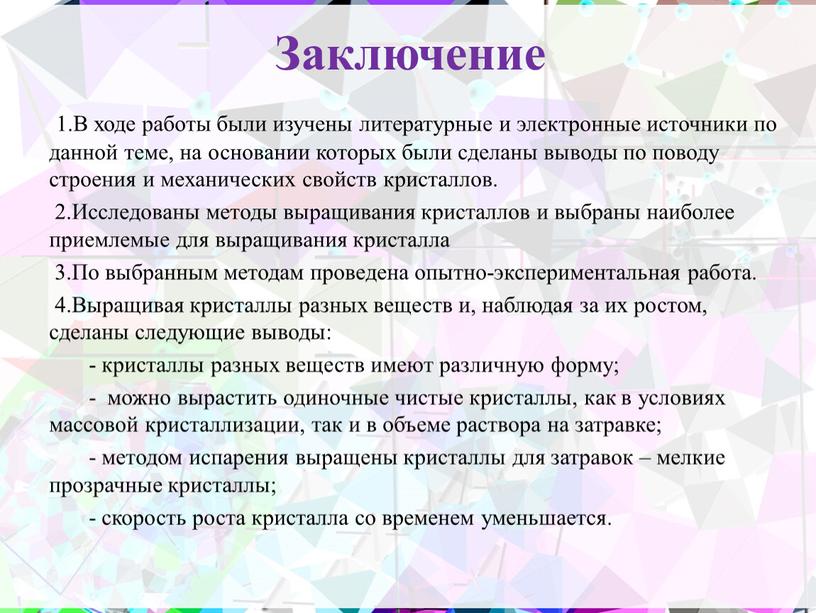 Заключение

1.В ходе работы были изучены литературные и электронные источники по данной теме, на основании которых были сделаны выводы по поводу строения и механических свойств кристаллов.

2.Исследованы методы выращивания кристаллов и выбраны наиболее приемлемые для выращивания кристалла

3.По выбранным методам проведена опытно-экспериментальная работа.

4.Выращивая кристаллы разных веществ и, наблюдая за их ростом, сделаны следующие выводы:

- кристаллы разных веществ имеют различную форму;

- можно вырастить одиночные чистые кристаллы, как в условиях массовой кристаллизации, так и в объеме раствора на затравке;

- методом испарения выращены кристаллы для затравок – мелкие прозрачные кристаллы;

- скорость роста кристалла со временем уменьшается.